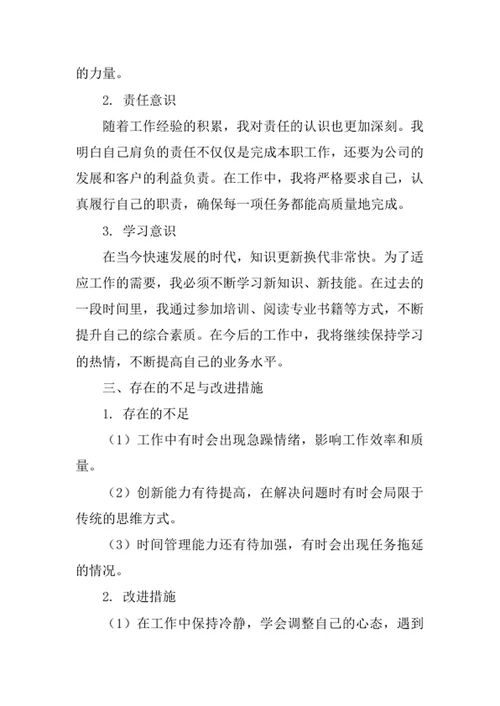 的力量。

2. 责任意识

随着工作经验的积累，我对责任的认识也更加深刻。我明白自己肩负的责任不仅仅是完成本职工作，还要为公司的发展和客户的利益负责。在工作中，我将严格要求自己，认真履行自己的职责，确保每一项任务都能高质量地完成。

3. 学习意识

在当今快速发展的时代，知识更新换代非常快。为了适应工作的需要，我必须不断学习新知识、新技能。在过去的一段时间里，我通过参加培训、阅读专业书籍等方式，不断提升自己的综合素质。在今后的工作中，我将继续保持学习的热情，不断提高自己的业务水平。

三、存在的不足与改进措施

1. 存在的不足

（1）工作中有时会出现急躁情绪，影响工作效率和质量。

（2）创新能力有待提高，在解决问题时有时会局限于传统的思维方式。

（3）时间管理能力还有待加强，有时会出现任务拖延的情况。

2. 改进措施

（1）在工作中保持冷静，学会调整自己的心态，遇到